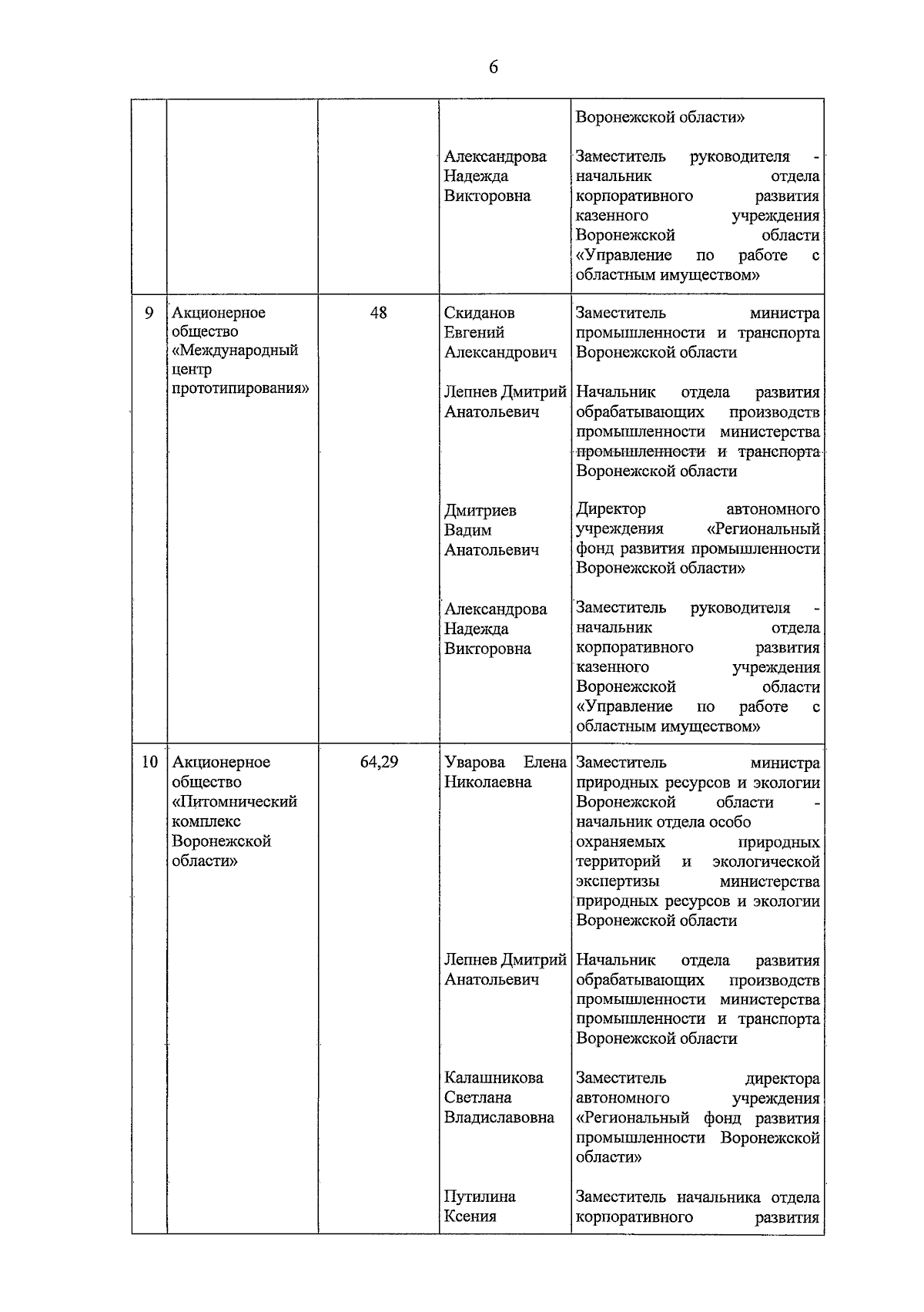 6

| | | | | |
|---|---|---|---|---|
| | | | | Воронежской области» |
| | | | Александрова Надежда Викторовна | Заместитель руководителя - начальник отдела корпоративного развития казенного учреждения Воронежской области «Управление по работе с областным имуществом» |
| 9 | Акционерное общество «Международный центр прототипирования» | 48 | Скиданов Евгений Александрович | Заместитель министра промышленности и транспорта Воронежской области |
| | | | Лепнев Дмитрий Анатольевич | Начальник отдела развития обрабатывающих производств промышленности министерства промышленности и транспорта Воронежской области |
| | | | Дмитриев Вадим Анатольевич | Директор автономного учреждения «Региональный фонд развития промышленности Воронежской области» |
| | | | Александрова Надежда Викторовна | Заместитель руководителя - начальник отдела корпоративного развития казенного учреждения Воронежской области «Управление по работе с областным имуществом» |
| 10 | Акционерное общество «Питомнический комплекс Воронежской области» | 64,29 | Уварова Елена Николаевна | Заместитель министра природных ресурсов и экологии Воронежской области - начальник отдела особо охраняемых природных территорий и экологической экспертизы министерства природных ресурсов и экологии Воронежской области |
| | | | Лепнев Дмитрий Анатольевич | Начальник отдела развития обрабатывающих производств промышленности министерства промышленности и транспорта Воронежской области |
| | | | Калашникова Светлана Владиславовна | Заместитель директора автономного учреждения «Региональный фонд развития промышленности Воронежской области» |
| | | | Путилина Ксения | Заместитель начальника отдела корпоративного развития |